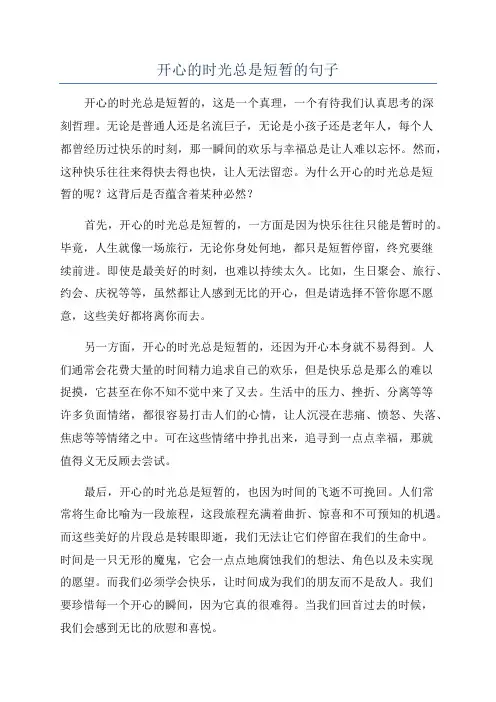 开心的时光总是短暂的句子

开心的时光总是短暂的，这是一个真理，一个有待我们认真思考的深刻哲理。无论是普通人还是名流巨子，无论是小孩子还是老年人，每个人都曾经历过快乐的时刻，那一瞬间的欢乐与幸福总是让人难以忘怀。然而，这种快乐往往来得快去得也快，让人无法留恋。为什么开心的时光总是短暂的呢？这背后是否蕴含着某种必然？

首先，开心的时光总是短暂的，一方面是因为快乐往往只能是暂时的。毕竟，人生就像一场旅行，无论你身处何地，都只是短暂停留，终究要继续前进。即使是最美好的时刻，也难以持续太久。比如，生日聚会、旅行、约会、庆祝等等，虽然都让人感到无比的开心，但是请选择不管你愿不愿意，这些美好都将离你而去。

另一方面，开心的时光总是短暂的，还因为开心本身就不易得到。人们通常会花费大量的时间精力追求自己的欢乐，但是快乐总是那么的难以捉摸，它甚至在你不知不觉中来了又去。生活中的压力、挫折、分离等等许多负面情绪，都很容易打击人们的心情，让人沉浸在悲痛、愤怒、失落、焦虑等等情绪之中。可在这些情绪中挣扎出来，追寻到一点点幸福，那就值得义无反顾去尝试。

最后，开心的时光总是短暂的，也因为时间的飞逝不可挽回。人们常常将生命比喻为一段旅程，这段旅程充满着曲折、惊喜和不可预知的机遇。而这些美好的片段总是转眼即逝，我们无法让它们停留在我们的生命中。时间是一只无形的魔鬼，它会一点点地腐蚀我们的想法、角色以及未实现的愿望。而我们必须学会快乐，让时间成为我们的朋友而不是敌人。我们要珍惜每一个开心的瞬间，因为它真的很难得。当我们回首过去的时候，我们会感到无比的欣慰和喜悦。